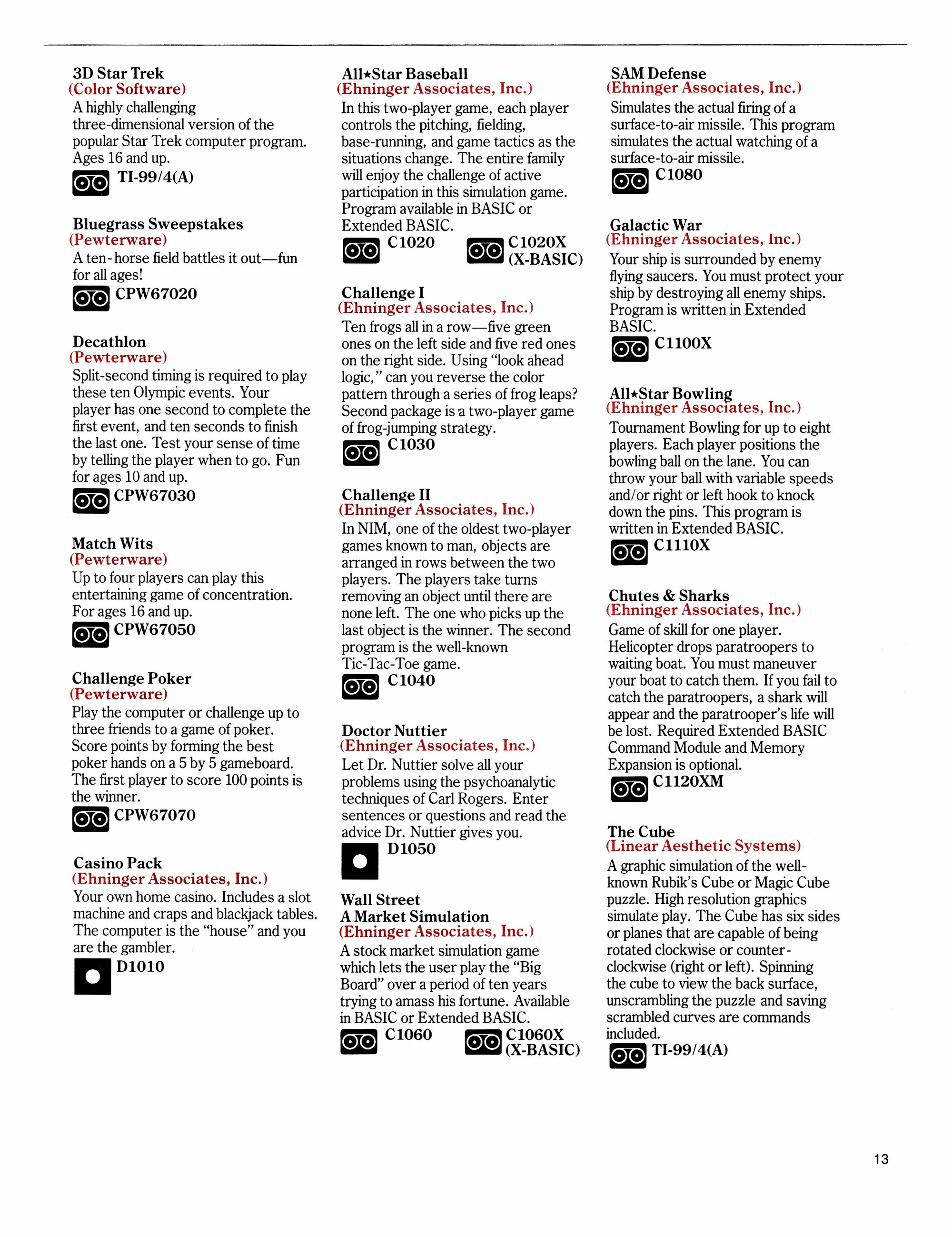 3D Star Trek
(Color Software)
A highly challenging three-dimensional version of the popular Star Trek computer program. Ages 16 and up.
TI-99/4(A)

Bluegrass Sweepstakes
(Pewterware)
A ten-horse field battles it out—fun for all ages!
CPW67020

Decathlon
(Pewterware)
Split-second timing is required to play these ten Olympic events. Your player has one second to complete the first event, and ten seconds to finish the last one. Test your sense of time by telling the player when to go. Fun for ages 10 and up.
CPW67030

Match Wits
(Pewterware)
Up to four players can play this entertaining game of concentration. For ages 16 and up.
CPW67050

Challenge Poker
(Pewterware)
Play the computer or challenge up to three friends to a game of poker. Score points by forming the best poker hands on a 5 by 5 gameboard. The first player to score 100 points is the winner.
CPW67070

Casino Pack
(Ehninger Associates, Inc.)
Your own home casino. Includes a slot machine and craps and blackjack tables. The computer is the "house" and you are the gambler.
D1010

All★Star Baseball
(Ehninger Associates, Inc.)
In this two-player game, each player controls the pitching, fielding, base-running, and game tactics as the situations change. The entire family will enjoy the challenge of active participation in this simulation game. Program available in BASIC or Extended BASIC.
C1020 C1020X (X-BASIC)

Challenge I
(Ehninger Associates, Inc.)
Ten frogs all in a row—five green ones on the left side and five red ones on the right side. Using "look ahead logic," can you reverse the color pattern through a series of frog leaps? Second package is a two-player game of frog-jumping strategy.
C1030

Challenge II
(Ehninger Associates, Inc.)
In NIM, one of the oldest two-player games known to man, objects are arranged in rows between the two players. The players take turns removing an object until there are none left. The one who picks up the last object is the winner. The second program is the well-known Tic-Tac-Toe game.
C1040

Doctor Nuttier
(Ehninger Associates, Inc.)
Let Dr. Nuttier solve all your problems using the psychoanalytic techniques of Carl Rogers. Enter sentences or questions and read the advice Dr. Nuttier gives you.
D1050

Wall Street
A Market Simulation
(Ehninger Associates, Inc.)
A stock market simulation game which lets the user play the "Big Board" over a period of ten years trying to amass his fortune. Available in BASIC or Extended BASIC.
C1060 C1060X (X-BASIC)

SAM Defense
(Ehninger Associates, Inc.)
Simulates the actual firing of a surface-to-air missile. This program simulates the actual watching of a surface-to-air missile.
C1080

Galactic War
(Ehninger Associates, Inc.)
Your ship is surrounded by enemy flying saucers. You must protect your ship by destroying all enemy ships. Program is written in Extended BASIC.
C1100X

All★Star Bowling
(Ehninger Associates, Inc.)
Tournament Bowling for up to eight players. Each player positions the bowling ball on the lane. You can throw your ball with variable speeds and/or right or left hook to knock down the pins. This program is written in Extended BASIC.
C1110X

Chutes & Sharks
(Ehninger Associates, Inc.)
Game of skill for one player. Helicopter drops paratroopers to waiting boat. You must maneuver your boat to catch them. If you fail to catch the paratroopers, a shark will appear and the paratrooper's life will be lost. Required Extended BASIC Command Module and Memory Expansion is optional.
C1120XM

The Cube
(Linear Aesthetic Systems)
A graphic simulation of the well-known Rubik's Cube or Magic Cube puzzle. High resolution graphics simulate play. The Cube has six sides or planes that are capable of being rotated clockwise or counter-clockwise (right or left). Spinning the cube to view the back surface, unscrambling the puzzle and saving scrambled curves are commands included.
TI-99/4(A)

13